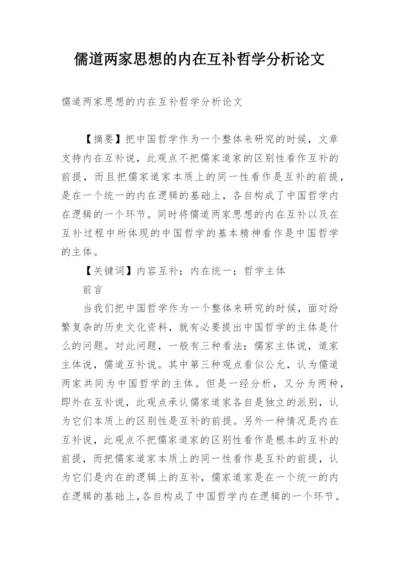 儒道两家思想的内在互补哲学分析论文

儒道两家思想的内在互补哲学分析论文

【摘要】把中国哲学作为一个整体来研究的时候，文章支持内在互补说，此观点不把儒家道家的区别性看作互补的前提，而且把儒家道家本质上的同一性看作是互补的前提，是在一个统一的内在逻辑的基础上，各自构成了中国哲学内在逻辑的一个环节。同时将儒道两家思想的内在互补以及在互补过程中所体现的中国哲学的基本精神看作是中国哲学的主体。

【关键词】内容互补；内在统一；哲学主体

前言

当我们把中国哲学作为一个整体来研究的时候，面对纷繁复杂的历史文化资料，就有必要提出中国哲学的主体是什么的问题。对此问题，一般有三种看法：儒家主体说，道家主体说，儒道互补说。其中第三种观点看似公允，认为儒道两家共同为中国哲学的主体。但是一经分析，又分为两种，即外在互补说，此观点承认儒家道家各自是独立的派别，认为它们本质上的区别性是互补的前提。另外一种情况是内在互补说，此观点不把儒家道家的区别性看作是根本的互补的前提，而把儒家道家本质上的同一性看作是互补的前提，认为它们是内在的逻辑上的互补，儒家道家是在一个统一的内在逻辑的基础上，各自构成了中国哲学内在逻辑的一个环节。